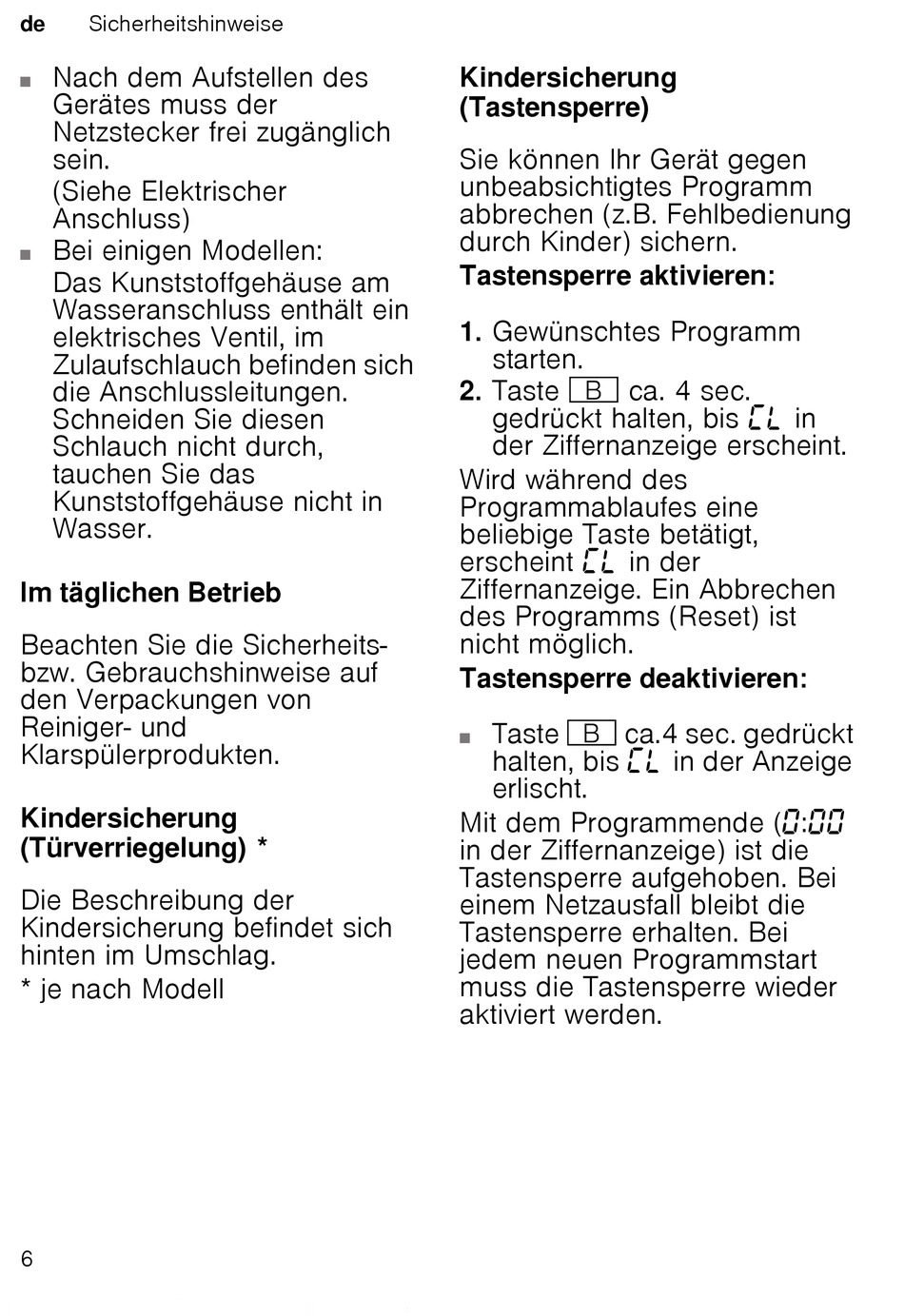 de Sicherheitshinweise

■ Nach dem Aufstellen des Gerätes muss der Netzstecker frei zugänglich sein.
(Siehe Elektrischer Anschluss)

■ Bei einigen Modellen:
Das Kunststoffgehäuse am Wasseranschluss enthält ein elektrisches Ventil, im Zulaufschlauch befinden sich die Anschlussleitungen. Schneiden Sie diesen Schlauch nicht durch, tauchen Sie das Kunststoffgehäuse nicht in Wasser.

Im täglichen Betrieb

Beachten Sie die Sicherheits- bzw. Gebrauchshinweise auf den Verpackungen von Reiniger- und Klarspülerprodukten.

Kindersicherung (Türverriegelung) *

Die Beschreibung der Kindersicherung befindet sich hinten im Umschlag.
* je nach Modell

Kindersicherung (Tastensperre)

Sie können Ihr Gerät gegen unbeabsichtigtes Programm abbrechen (z.B. Fehlbedienung durch Kinder) sichern.

Tastensperre aktivieren:

1. Gewünschtes Programm starten.
2. Taste B ca. 4 sec. gedrückt halten, bis CL in der Ziffernanzeige erscheint.

Wird während des Programmablaufes eine beliebige Taste betätigt, erscheint CL in der Ziffernanzeige. Ein Abbrechen des Programms (Reset) ist nicht möglich.

Tastensperre deaktivieren:

■ Taste B ca.4 sec. gedrückt halten, bis CL in der Anzeige erlischt.

Mit dem Programmende (0:00 in der Ziffernanzeige) ist die Tastensperre aufgehoben. Bei einem Netzausfall bleibt die Tastensperre erhalten. Bei jedem neuen Programmstart muss die Tastensperre wieder aktiviert werden.

6